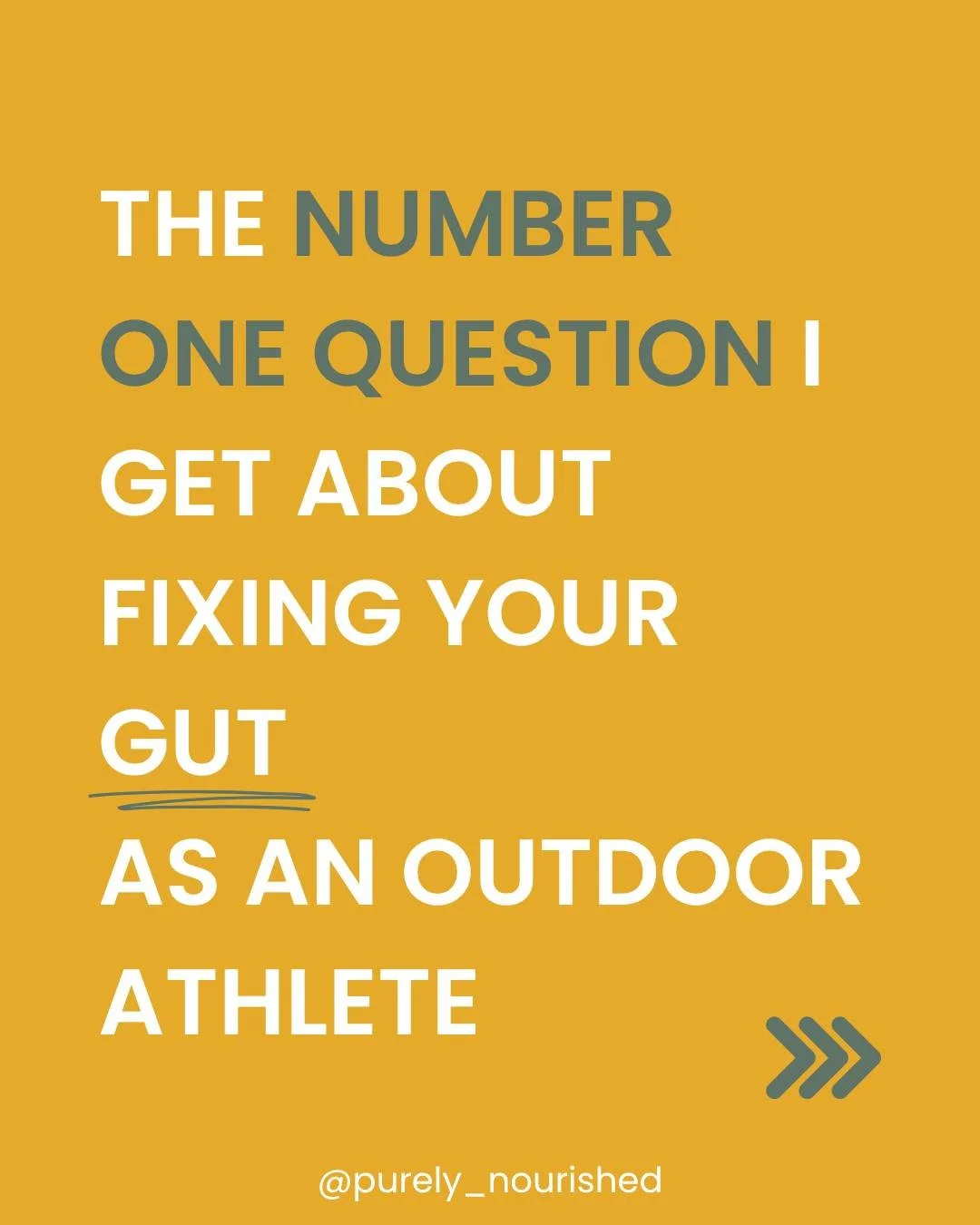 THE NUMBER ONE QUESTION I GET ABOUT FIXING YOUR GUT AS AN OUTDOOR ATHLETE

@purely_nourished